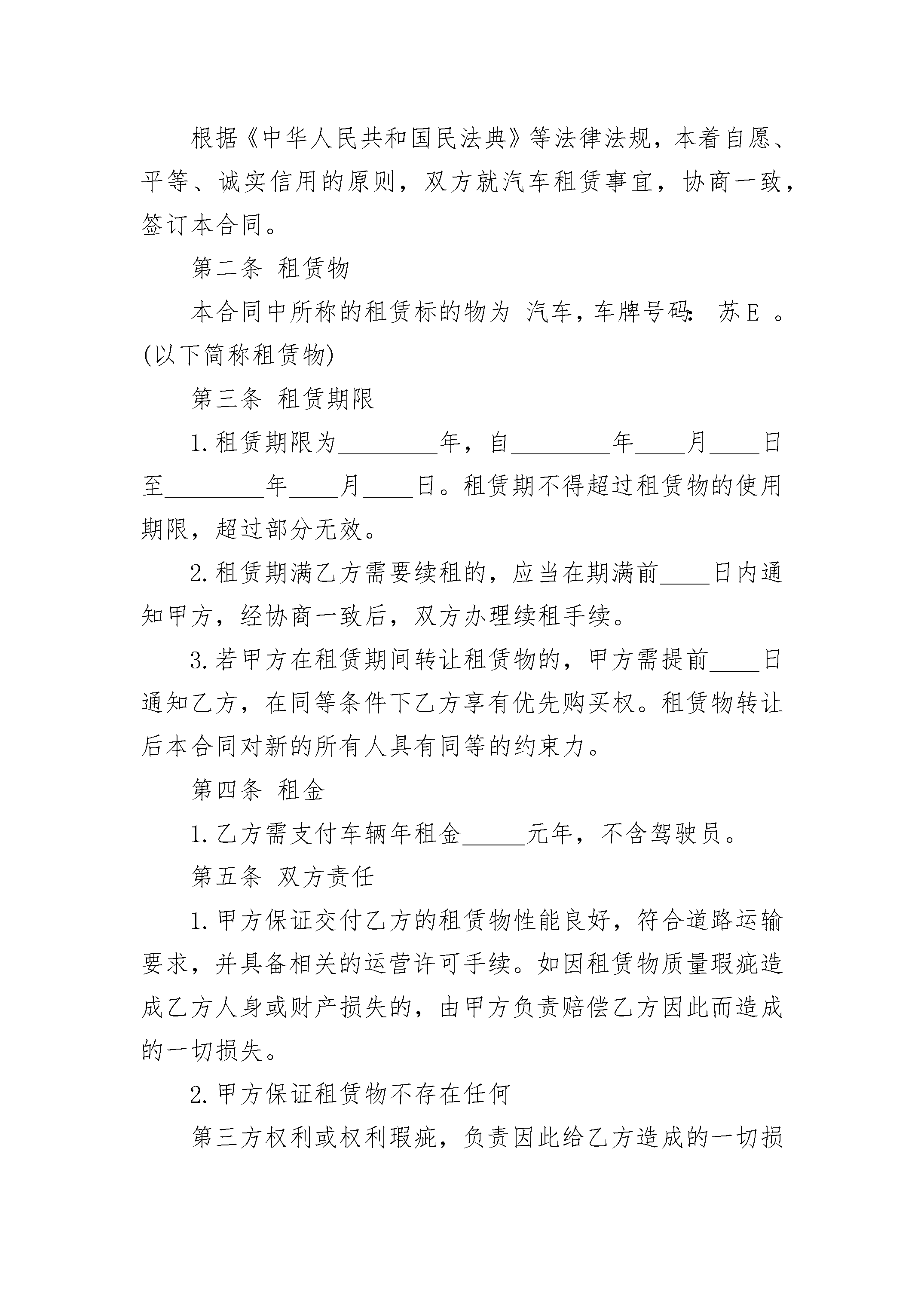 根据《中华人民共和国民法典》等法律法规，本着自愿、平等、诚实信用的原则，双方就汽车租赁事宜，协商一致，签订本合同。

第二条 租赁物

本合同中所称的租赁标的物为 汽车，车牌号码: 苏E 。(以下简称租赁物)

第三条 租赁期限

1.租赁期限为________年，自________年____月____日至________年____月____日。租赁期不得超过租赁物的使用期限，超过部分无效。

2.租赁期满乙方需要续租的，应当在期满前____日内通知甲方，经协商一致后，双方办理续租手续。

3.若甲方在租赁期间转让租赁物的，甲方需提前____日通知乙方，在同等条件下乙方享有优先购买权。租赁物转让后本合同对新的所有人具有同等的约束力。

第四条 租金

1.乙方需支付车辆年租金_____元年，不含驾驶员。

第五条 双方责任

1.甲方保证交付乙方的租赁物性能良好，符合道路运输要求，并具备相关的运营许可手续。如因租赁物质量瑕疵造成乙方人身或财产损失的，由甲方负责赔偿乙方因此而造成的一切损失。

2.甲方保证租赁物不存在任何

第三方权利或权利瑕疵，负责因此给乙方造成的一切损